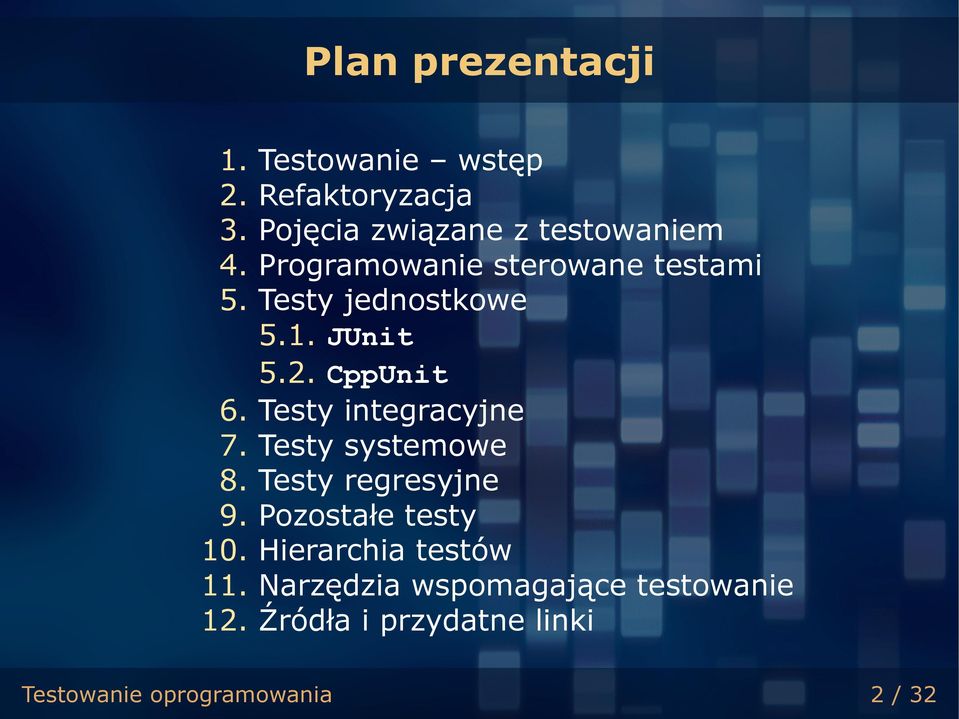 Plan prezentacji

1. Testowanie – wstęp
2. Refaktoryzacja
3. Pojęcia związane z testowaniem
4. Programowanie sterowane testami
5. Testy jednostkowe
5.1. JUnit
5.2. CppUnit
6. Testy integracyjne
7. Testy systemowe
8. Testy regresyjne
9. Pozostałe testy
10. Hierarchia testów
11. Narzędzia wspomagające testowanie
12. Źródła i przydatne linki

Testowanie oprogramowania

2 / 32